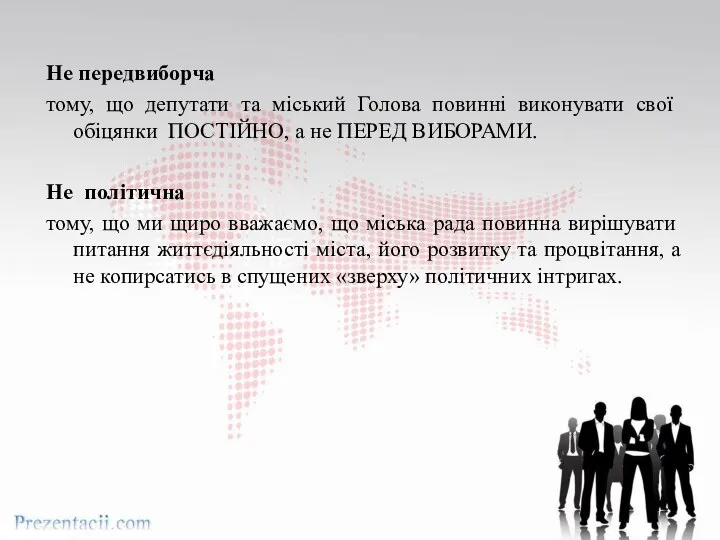 Не передвиборча

тому, що депутати та міський Голова повинні виконувати свої обіцянки ПОСТІЙНО, а не ПЕРЕД ВИБОРАМИ.

Не політична

тому, що ми щиро вважаємо, що міська рада повинна вирішувати питання життєдіяльності міста, його розвитку та процвітання, а не копирсатись в спущених «зверху» політичних інтригах.

Prezentacii.com